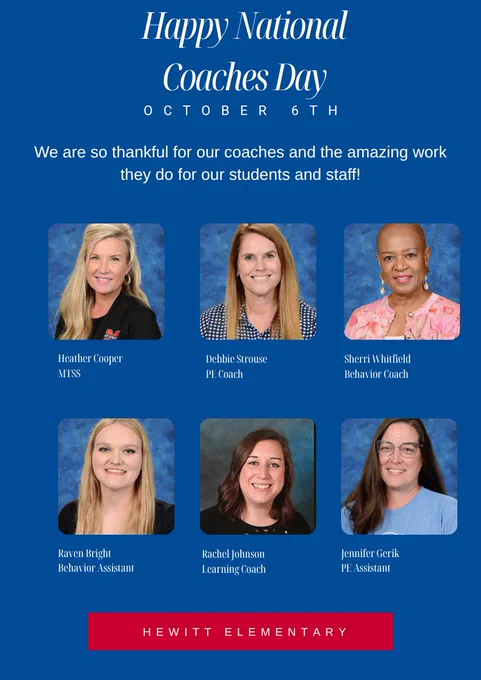 Happy National Coaches Day

OCTOBER 6TH

We are so thankful for our coaches and the amazing work they do for our students and staff!

Heather Cooper
MTSS

Debbie Strouse
PE Coach

Sherri Whitfield
Behavior Coach

Raven Bright
Behavior Assistant

Rachel Johnson
Learning Coach

Jennifer Gerik
PE Assistant

HEWITT ELEMENTARY